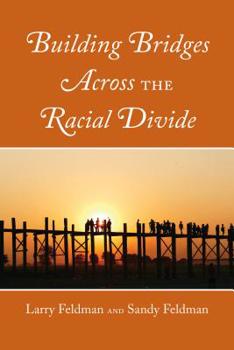 Building Bridges
Across THE
Racial Divide

Larry Feldman AND Sandy Feldman